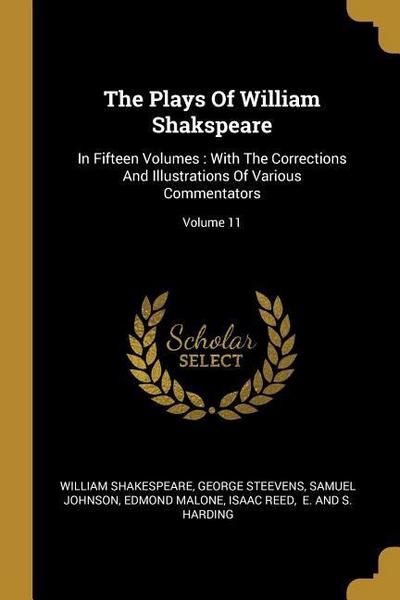 The Plays Of William Shakspeare

In Fifteen Volumes : With The Corrections And Illustrations Of Various Commentators

Volume 11

Scholar
SELECT

WILLIAM SHAKESPEARE, GEORGE STEEVENS, SAMUEL JOHNSON, EDMOND MALONE, ISAAC REED, E. AND S. HARDING